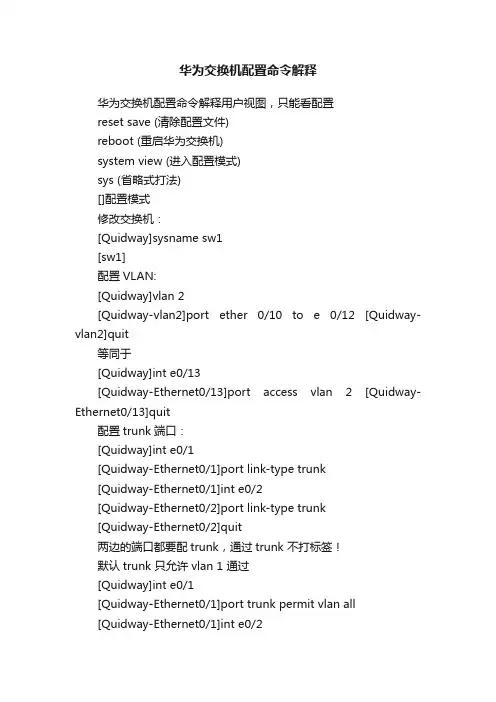 华为交换机配置命令解释

华为交换机配置命令解释用户视图，只能看配置

reset save (清除配置文件)

reboot (重启华为交换机)

system view (进入配置模式)

sys (省略式打法)

[]配置模式

修改交换机：

[Quidway]sysname sw1

[sw1]

配置 VLAN:

[Quidway]vlan 2

[Quidway-vlan2]port ether 0/10 to e 0/12 [Quidway-vlan2]quit

等同于

[Quidway]int e0/13

[Quidway-Ethernet0/13]port access vlan 2 [Quidway-Ethernet0/13]quit

配置 trunk 端口：

[Quidway]int e0/1

[Quidway-Ethernet0/1]port link-type trunk

[Quidway-Ethernet0/1]int e0/2

[Quidway-Ethernet0/2]port link-type trunk

[Quidway-Ethernet0/2]quit

两边的端口都要配 trunk，通过 trunk 不打标签！

默认 trunk 只允许 vlan 1 通过

[Quidway]int e0/1

[Quidway-Ethernet0/1]port trunk permit vlan all

[Quidway-Ethernet0/1]int e0/2